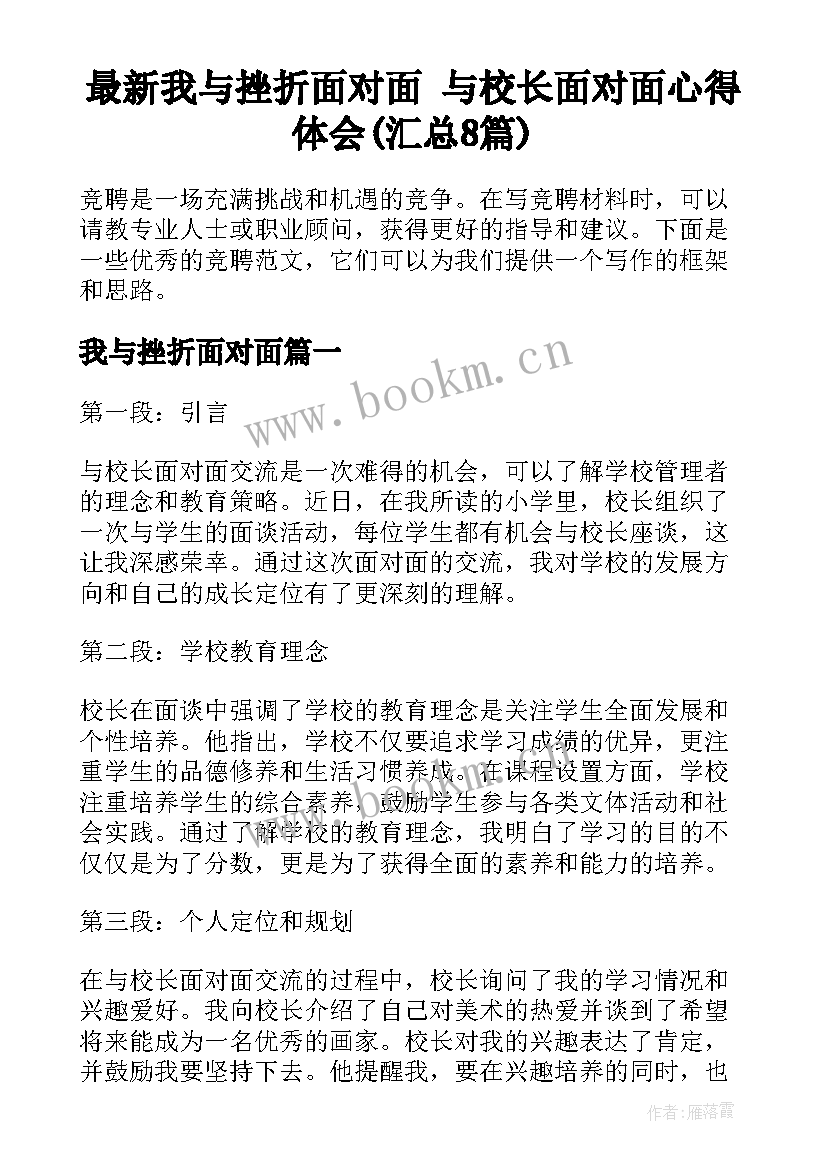 最新我与挫折面对面 与校长面对面心得体会(汇总8篇)

竞聘是一场充满挑战和机遇的竞争。在写竞聘材料时，可以请教专业人士或职业顾问，获得更好的指导和建议。下面是一些优秀的竞聘范文，它们可以为我们提供一个写作的框架和思路。

我与挫折面对面篇一

www.bookm.cn

第一段：引言

与校长面对面交流是一次难得的机会，可以了解学校管理者的理念和教育策略。近日，在我所读的小学里，校长组织了一次与学生的面谈活动，每位学生都有机会与校长座谈，这让我深感荣幸。通过这次面对面的交流，我对学校的发展方向和自己的成长定位有了更深刻的理解。

第二段：学校教育理念

校长在面谈中强调了学校的教育理念是关注学生全面发展和个性培养。他指出，学校不仅要追求学习成绩的优异，更注重学生的品德修养和生活习惯养成。在课程设置方面，学校注重培养学生的综合素养，鼓励学生参与各类文体活动和社会实践。通过了解学校的教育理念，我明白了学习的目的不仅仅是为了分数，更是为了获得全面的素养和能力的培养。

第三段：个人定位和规划

在与校长面对面交流的过程中，校长询问了我的学习情况和兴趣爱好。我向校长介绍了自己对美术的热爱并谈到了希望将来能成为一名优秀的画家。校长对我的兴趣表达了肯定，并鼓励我要坚持下去。他提醒我，要在兴趣培养的同时，也

作者：雁落霞